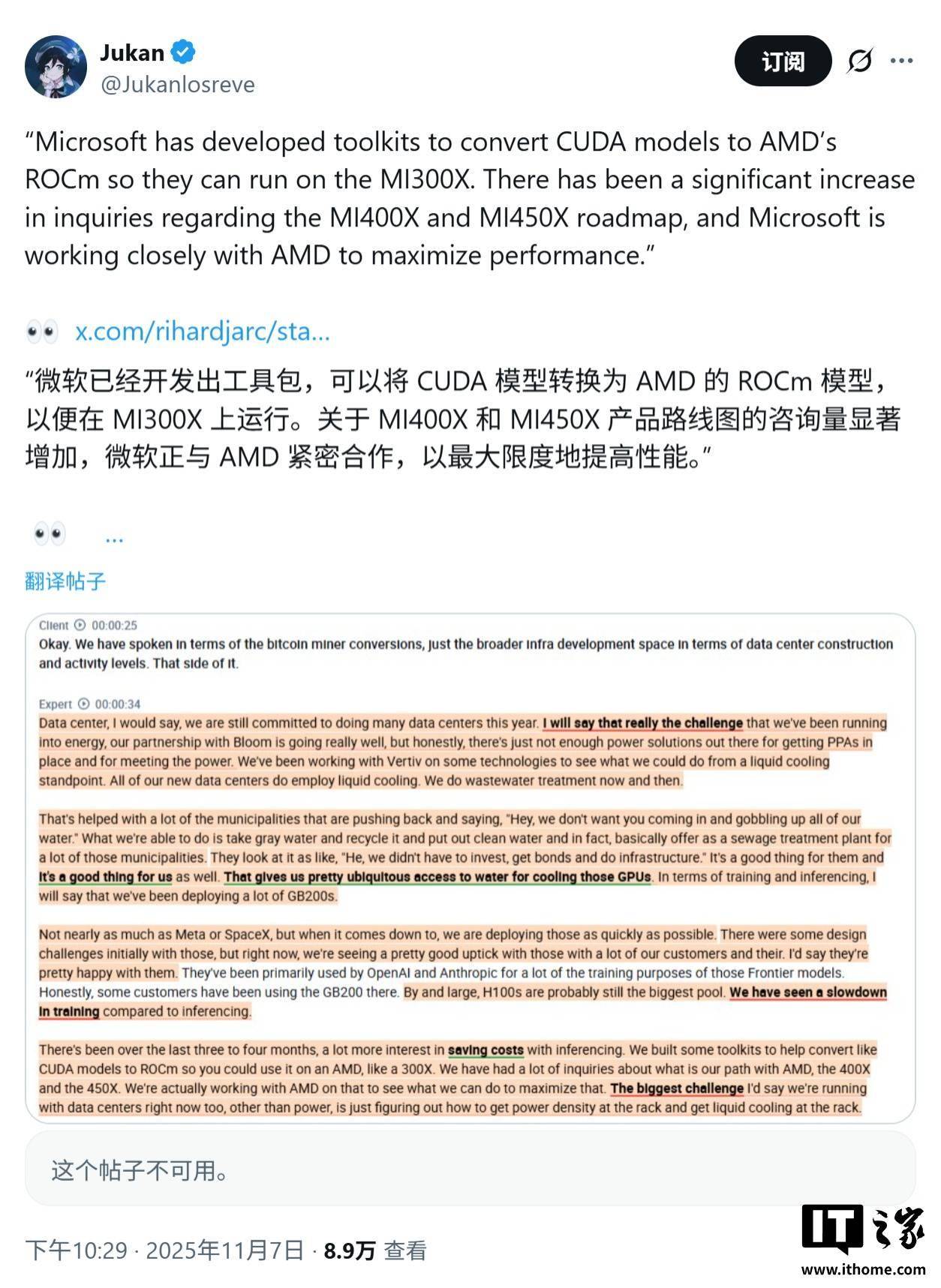 Jukan
@Jukanlosreve

订阅

“Microsoft has developed toolkits to convert CUDA models to AMD’s ROCm so they can run on the MI300X. There has been a significant increase in inquiries regarding the MI400X and MI450X roadmap, and Microsoft is working closely with AMD to maximize performance.”

👀 x.com/rihardjarc/sta...

“微软已经开发出工具包，可以将 CUDA 模型转换为 AMD 的 ROCm 模型，以便在 MI300X 上运行。关于 MI400X 和 MI450X 产品路线图的咨询量显著增加，微软正与 AMD 紧密合作，以最大限度地提高性能。”

👀 ...

翻译帖子

Client 00:00:25
Okay. We have spoken in terms of the bitcoin miner conversions, just the broader infra development space in terms of data center construction and activity levels. That side of it.

Expert 00:00:34
Data center, I would say, we are still committed to doing many data centers this year. I will say that really the challenge that we've been running into energy, our partnership with Bloom is going really well, but honestly, there's just not enough power solutions out there for getting PPAs in place and for meeting the power. We've been working with Vertiv on some technologies to see what we could do from a liquid cooling standpoint. All of our new data centers do employ liquid cooling. We do wastewater treatment now and then.

That's helped with a lot of the municipalities that are pushing back and saying, "Hey, we don't want you coming in and gobbling up all of our water." What we're able to do is take gray water and recycle it and put out clean water and in fact, basically offer as a sewage treatment plant for a lot of those municipalities. They look at it as like, "He, we didn't have to invest, get bonds and do infrastructure." It's a good thing for them and it's a good thing for us as well. That gives us pretty ubiquitous access to water for cooling those GPUs. In terms of training and inferencing, I will say that we've been deploying a lot of GB200s.

Not nearly as much as Meta or SpaceX, but when it comes down to, we are deploying those as quickly as possible. There were some design challenges initially with those, but right now, we're seeing a pretty good uptick with those with a lot of our customers and their. I'd say they're pretty happy with them. They've been primarily used by OpenAI and Anthropic for a lot of the training purposes of those Frontier models. Honestly, some customers have been using the GB200 there. By and large, H100s are probably still the biggest pool. We have seen a slowdown in training compared to inferencing.

There's been over the last three to four months, a lot more interest in saving costs with inferencing. We built some toolkits to help convert like CUDA models to ROCm so you could use it on an AMD, like a 300X. We have had a lot of inquiries about what is our path with AMD, the 400X and the 450X. We're actually working with AMD on that to see what we can do to maximize that. The biggest challenge I'd say we're running with data centers right now too, other than power, is just figuring out how to get power density at the rack and get liquid cooling at the rack.

这个帖子不可用。

下午10:29 · 2025年11月7日 · 8.9万 查看

IT之家
www.ithome.com